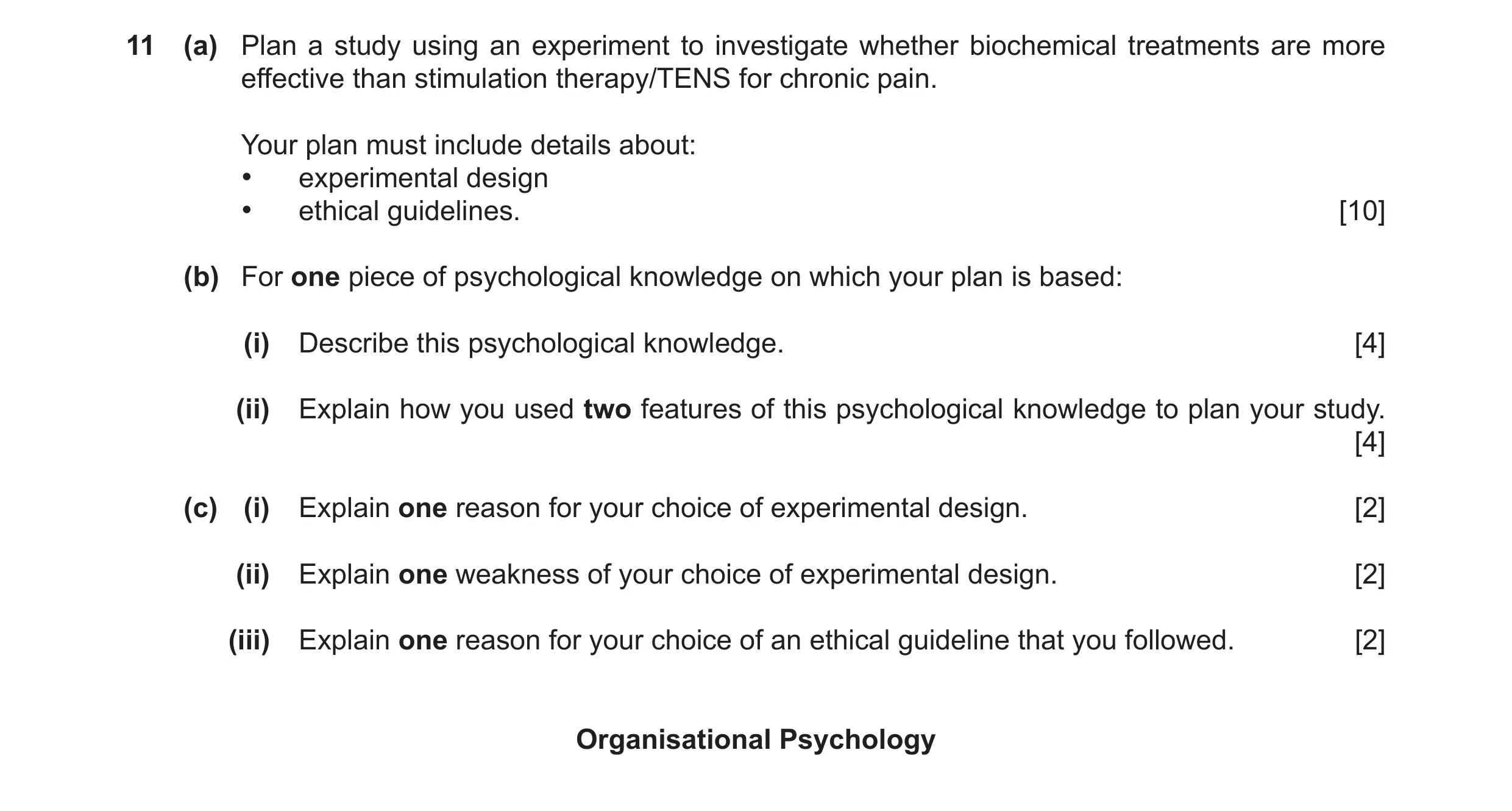 11 (a) Plan a study using an experiment to investigate whether biochemical treatments are more effective than stimulation therapy/TENS for chronic pain.

Your plan must include details about:
• experimental design
• ethical guidelines. [10]

(b) For one piece of psychological knowledge on which your plan is based:

(i) Describe this psychological knowledge. [4]

(ii) Explain how you used two features of this psychological knowledge to plan your study. [4]

(c) (i) Explain one reason for your choice of experimental design. [2]

(ii) Explain one weakness of your choice of experimental design. [2]

(iii) Explain one reason for your choice of an ethical guideline that you followed. [2]

Organisational Psychology